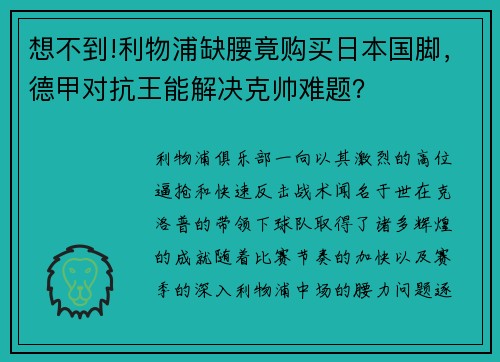 想不到!利物浦缺腰竟购买日本国脚，德甲对抗王能解决克帅难题?

利物浦俱乐部一向以其激烈的高位逼抢和快速反击战术闻名于世在克洛普的带领下球队取得了诸多辉煌的成就随着比赛节奏的加快以及赛季的深入利物浦中场的腰力问题逐